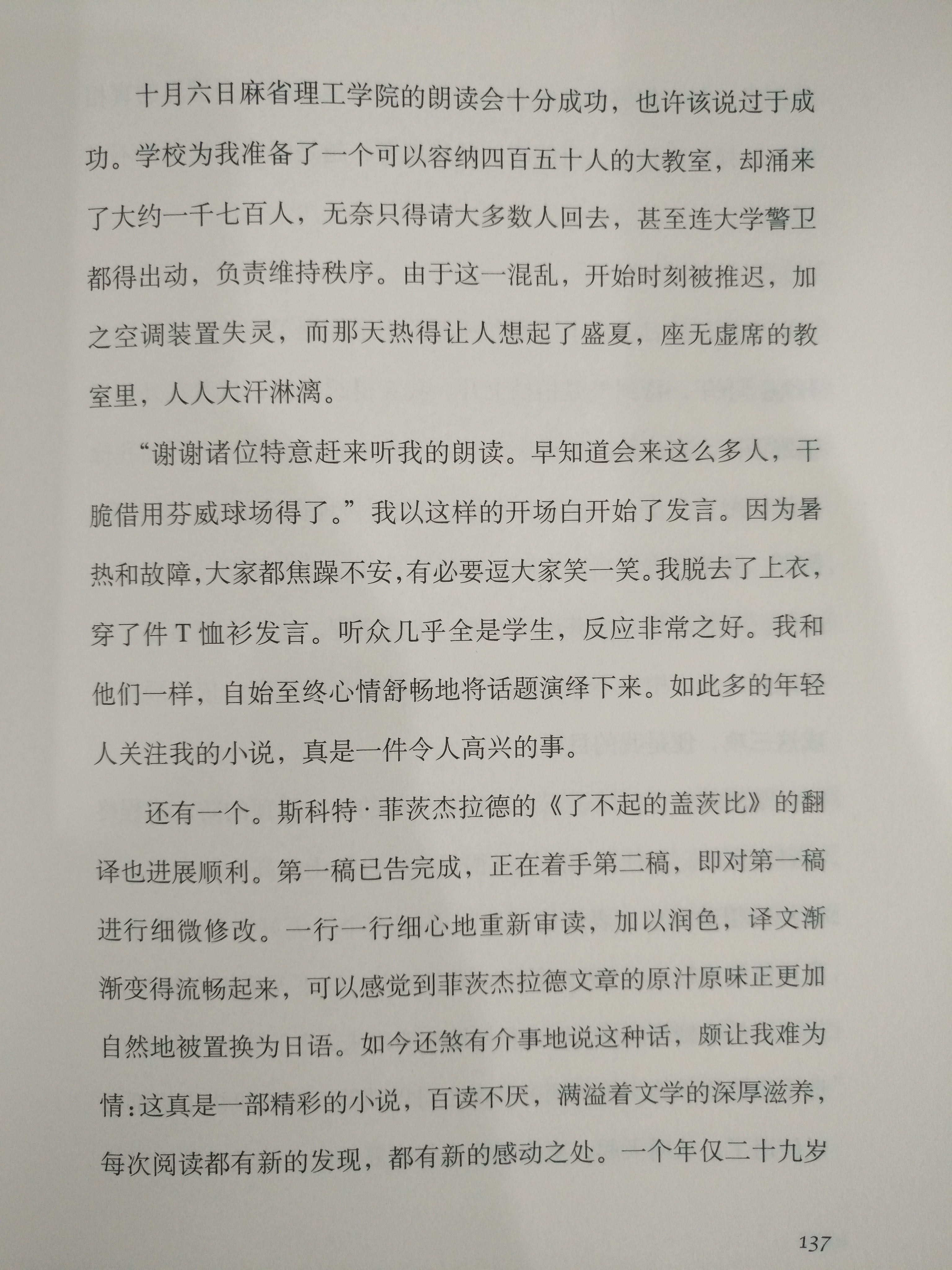 十月六日麻省理工学院的朗读会十分成功，也许该说过于成功。学校为我准备了一个可以容纳四百五十人的大教室，却涌来了大约一千七百人，无奈只得请大多数人回去，甚至连大学警卫都得出动，负责维持秩序。由于这一混乱，开始时刻被推迟，加之空调装置失灵，而那天热得让人想起了盛夏，座无虚席的教室里，人人大汗淋漓。

“谢谢诸位特意赶来听我的朗读。早知道会来这么多人，干脆借用芬威球场得了。”我以这样的开场白开始了发言。因为暑热和故障，大家都焦躁不安，有必要逗大家笑一笑。我脱去了上衣，穿了件T恤衫发言。听众几乎全是学生，反应非常之好。我和他们一样，自始至终心情舒畅地将话题演绎下来。如此多的年轻人关注我的小说，真是一件令人高兴的事。

还有一个。斯科特·菲茨杰拉德的《了不起的盖茨比》的翻译也进展顺利。第一稿已告完成，正在着手第二稿，即对第一稿进行细微修改。一行一行细心地重新审读，加以润色，译文渐渐变得流畅起来，可以感觉到菲茨杰拉德文章的原汁原味正更加自然地被置换为日语。如今还煞有介事地说这种话，颇让我难为情：这真是一部精彩的小说，百读不厌，满溢着文学的深厚滋养，每次阅读都有新的发现，都有新的感动之处。一个年仅二十九岁

137